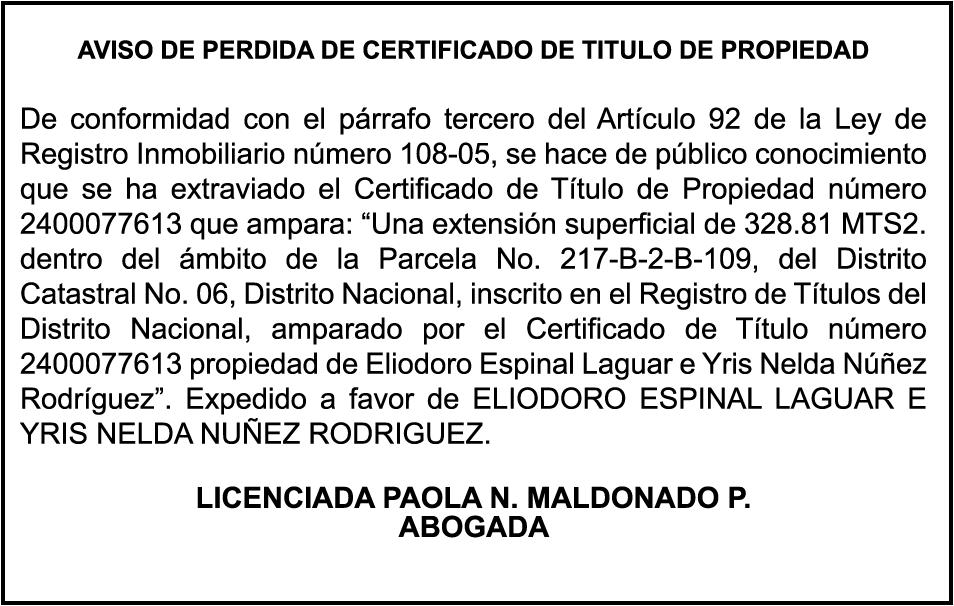 AVISO DE PERDIDA DE CERTIFICADO DE TITULO DE PROPIEDAD

De conformidad con el párrafo tercero del Artículo 92 de la Ley de Registro Inmobiliario número 108-05, se hace de público conocimiento que se ha extraviado el Certificado de Título de Propiedad número 2400077613 que ampara: “Una extensión superficial de 328.81 MTS2. dentro del ámbito de la Parcela No. 217-B-2-B-109, del Distrito Catastral No. 06, Distrito Nacional, inscrito en el Registro de Títulos del Distrito Nacional, amparado por el Certificado de Título número 2400077613 propiedad de Eliodoro Espinal Laguar e Yris Nelda Núñez Rodríguez”. Expedido a favor de ELIODORO ESPINAL LAGUAR E YRIS NELDA NUÑEZ RODRIGUEZ.

LICENCIADA PAOLA N. MALDONADO P.
ABOGADA